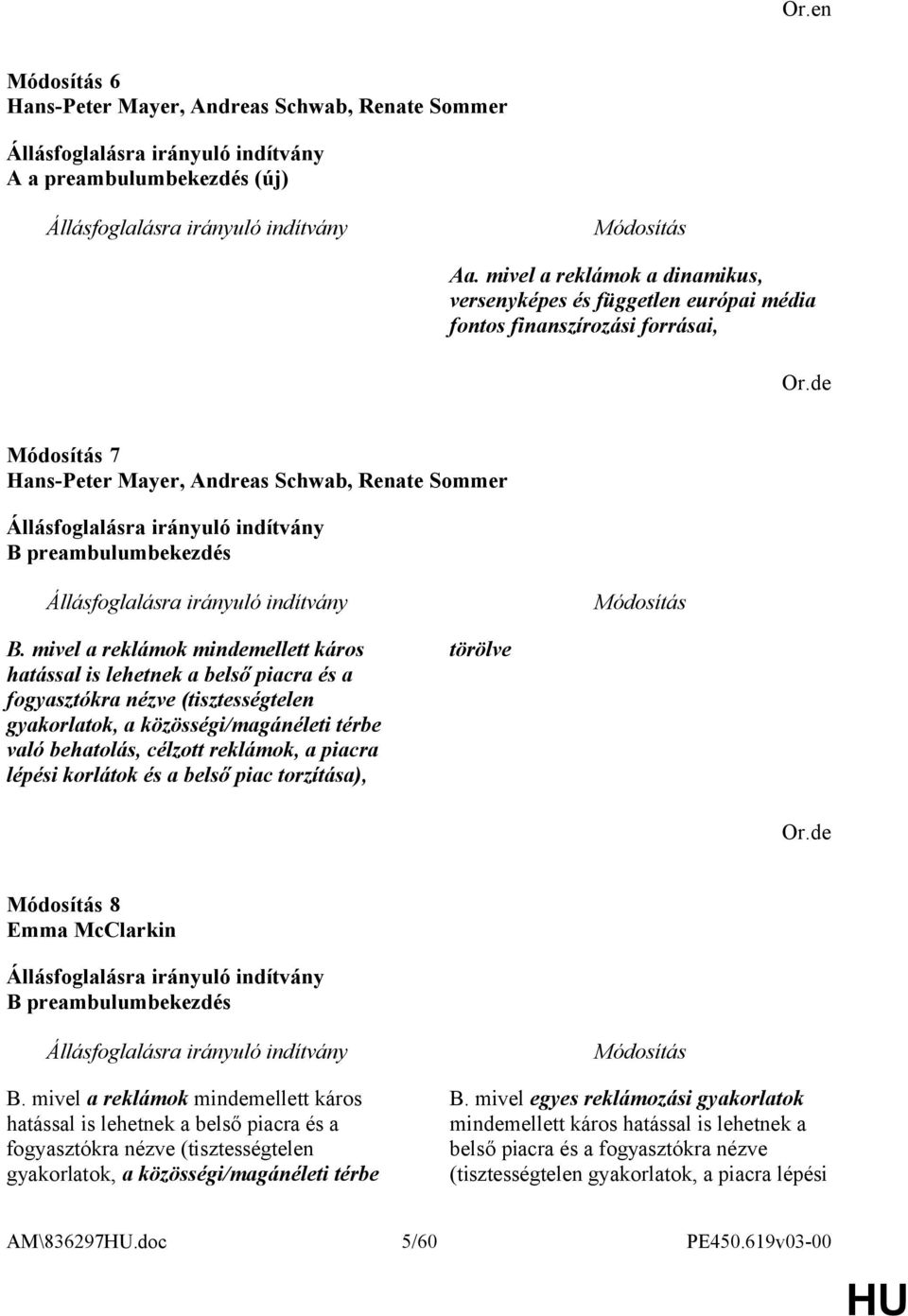 Or.en

Módosítás 6
Hans-Peter Mayer, Andreas Schwab, Renate Sommer

Állásfoglalásra irányuló indítvány
A a preambulumbekezdés (új)

| Állásfoglalásra irányuló indítvány | Módosítás |
|---|---|
| | Aa. mivel a reklámok a dinamikus, versenyképes és független európai média fontos finanszírozási forrásai, |

Or.de

Módosítás 7
Hans-Peter Mayer, Andreas Schwab, Renate Sommer

Állásfoglalásra irányuló indítvány
B preambulumbekezdés

| Állásfoglalásra irányuló indítvány | Módosítás |
|---|---|
| B. mivel a reklámok mindemellett káros hatással is lehetnek a belső piacra és a fogyasztókra nézve (tisztességtelen gyakorlatok, a közösségi/magánéleti térbe való behatolás, célzott reklámok, a piacra lépési korlátok és a belső piac torzítása), | törölve |

Or.de

Módosítás 8
Emma McClarkin

Állásfoglalásra irányuló indítvány
B preambulumbekezdés

| Állásfoglalásra irányuló indítvány | Módosítás |
|---|---|
| B. mivel a reklámok mindemellett káros hatással is lehetnek a belső piacra és a fogyasztókra nézve (tisztességtelen gyakorlatok, a közösségi/magánéleti térbe | B. mivel egyes reklámozási gyakorlatok mindemellett káros hatással is lehetnek a belső piacra és a fogyasztókra nézve (tisztességtelen gyakorlatok, a piacra lépési |

AM\836297HU.doc 5/60 PE450.619v03-00

HU